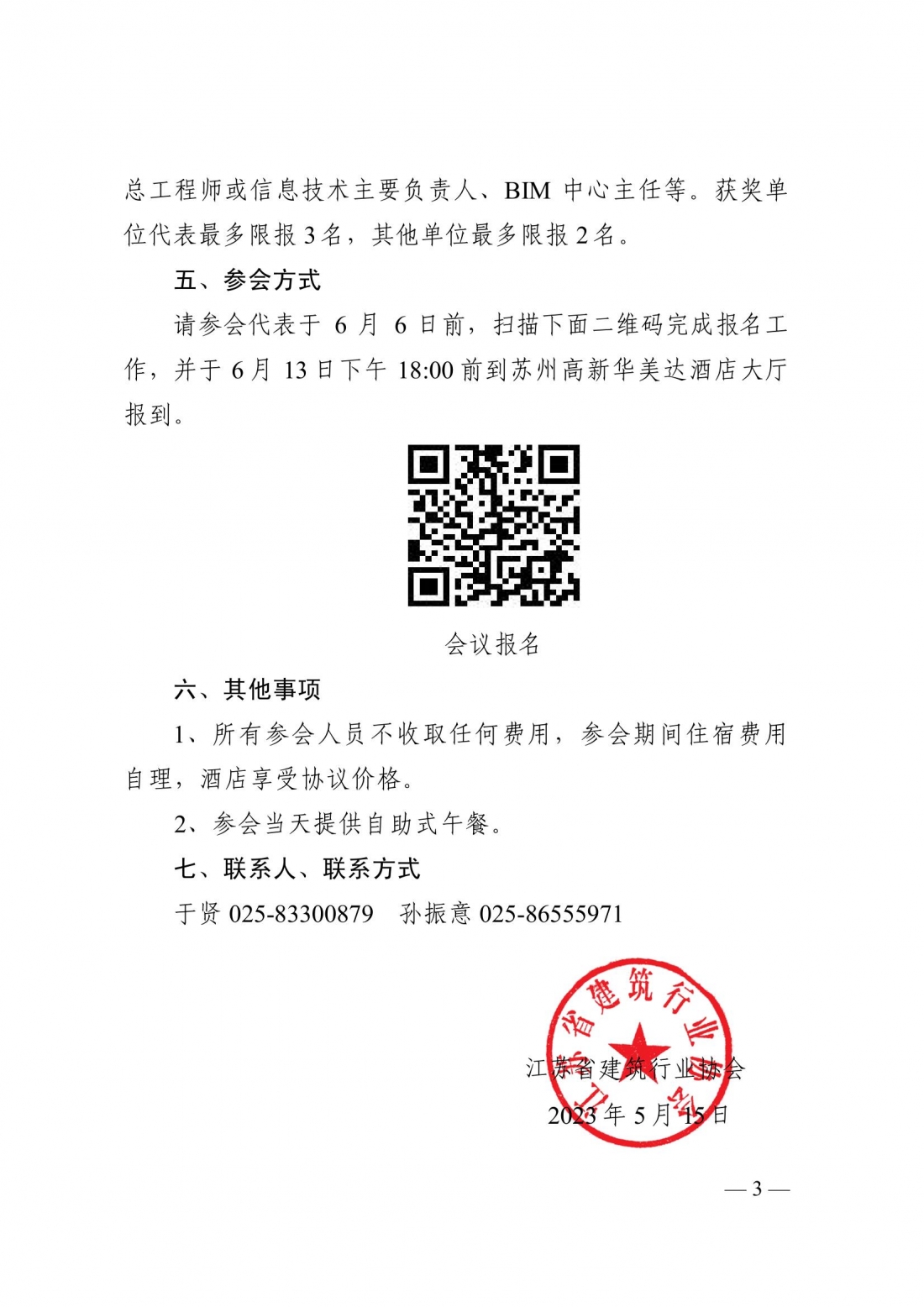 总工程师或信息技术主要负责人、BIM 中心主任等。获奖单位代表最多限报 3 名，其他单位最多限报 2 名。

五、参会方式

请参会代表于 6 月 6 日前，扫描下面二维码完成报名工作，并于 6 月 13 日下午 18:00 前到苏州高新华美达酒店大厅报到。

会议报名

六、其他事项

1、所有参会人员不收取任何费用，参会期间住宿费用自理，酒店享受协议价格。

2、参会当天提供自助式午餐。

七、联系人、联系方式

于贤 025-83300879　孙振意 025-86555971

江苏省建筑行业协会

江苏省建筑行业协会

2023 年 5 月 15 日

— 3 —